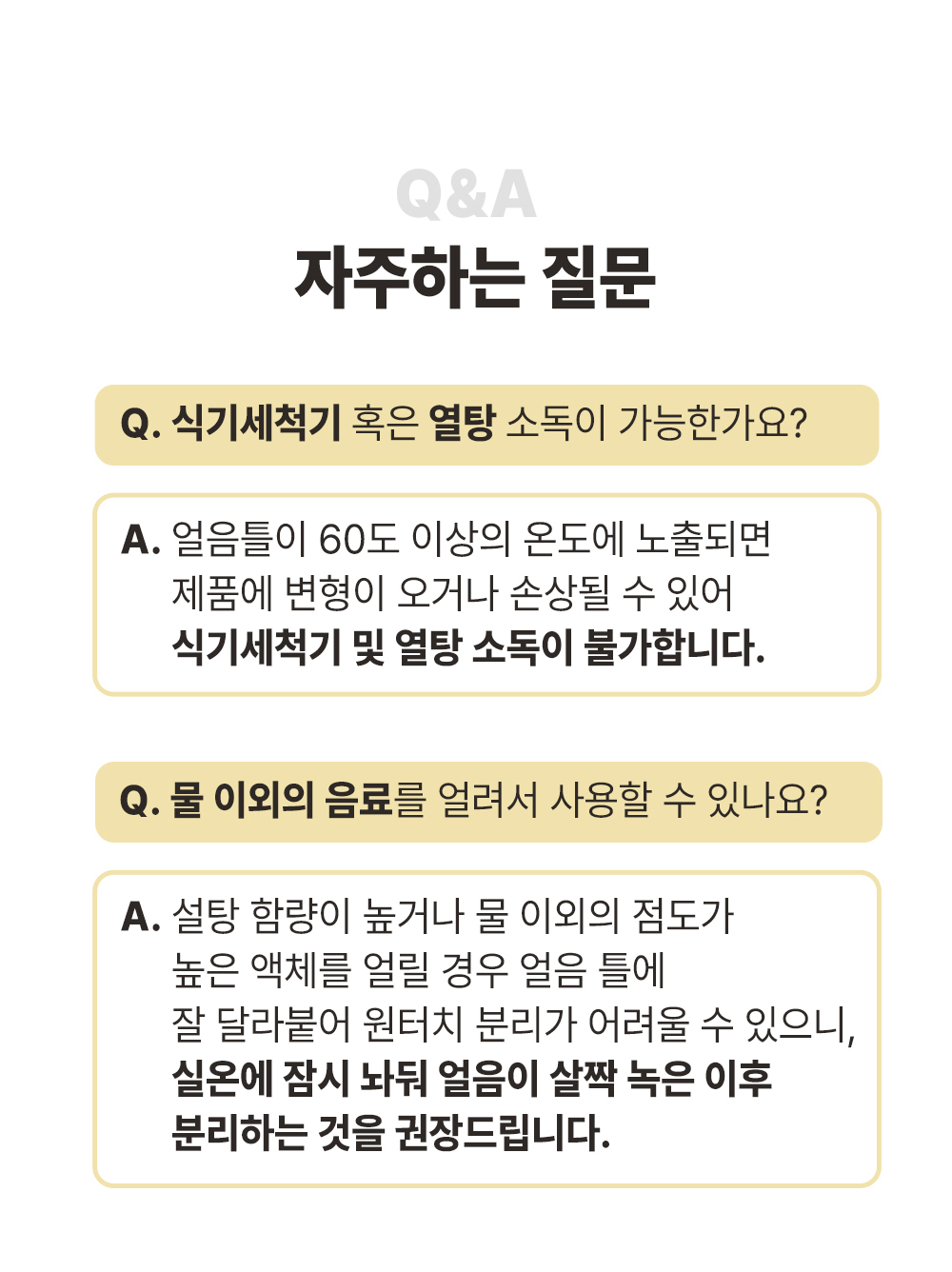 Q&A
자주하는 질문

Q. 식기세척기 혹은 열탕 소독이 가능한가요?

A. 얼음틀이 60도 이상의 온도에 노출되면 제품에 변형이 오거나 손상될 수 있어 식기세척기 및 열탕 소독이 불가합니다.

Q. 물 이외의 음료를 얼려서 사용할 수 있나요?

A. 설탕 함량이 높거나 물 이외의 점도가 높은 액체를 얼릴 경우 얼음 틀에 잘 달라붙어 원터치 분리가 어려울 수 있으니, 실온에 잠시 놔둬 얼음이 살짝 녹은 이후 분리하는 것을 권장드립니다.